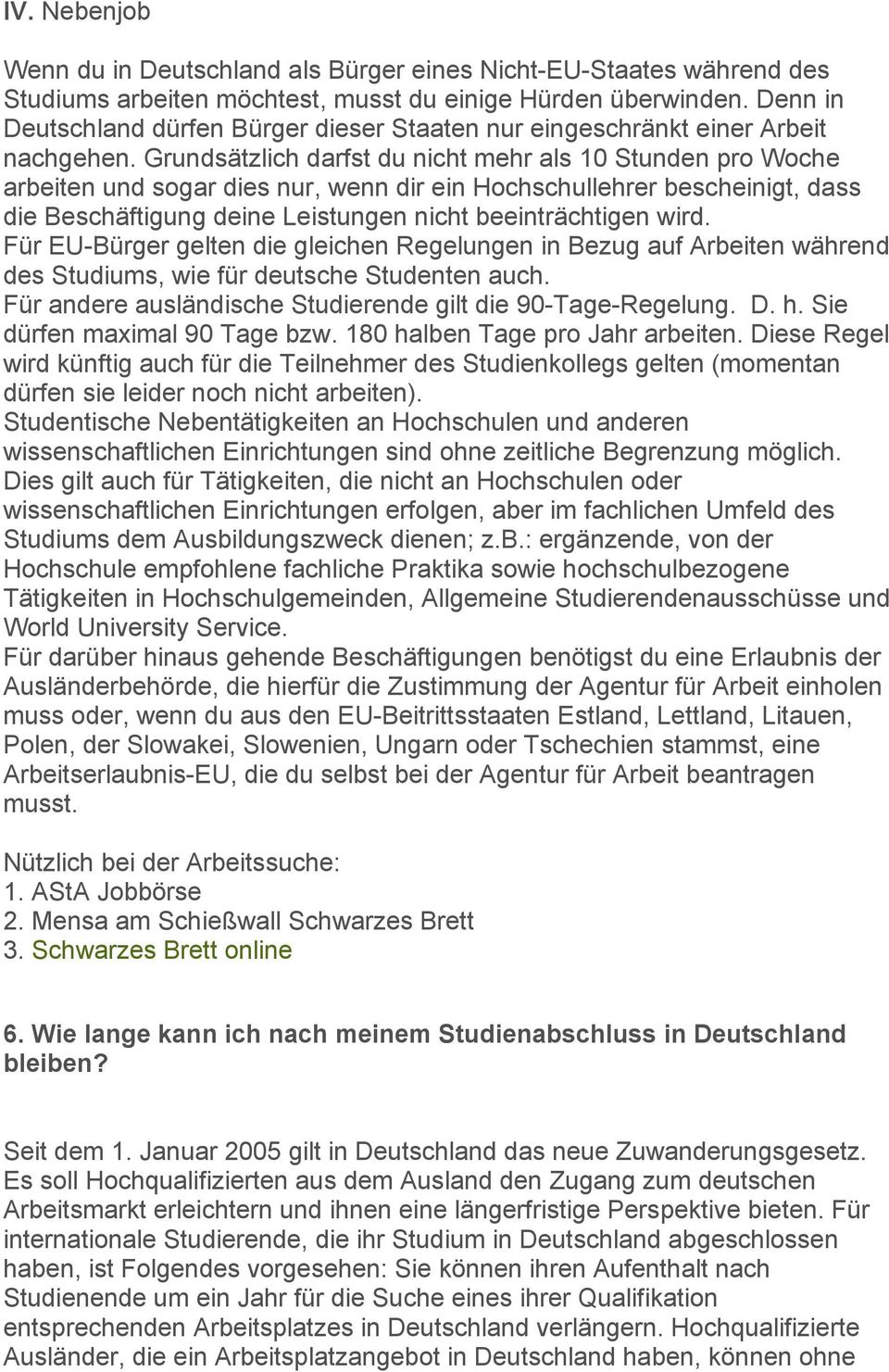 IV. Nebenjob

Wenn du in Deutschland als Bürger eines Nicht-EU-Staates während des Studiums arbeiten möchtest, musst du einige Hürden überwinden. Denn in Deutschland dürfen Bürger dieser Staaten nur eingeschränkt einer Arbeit nachgehen. Grundsätzlich darfst du nicht mehr als 10 Stunden pro Woche arbeiten und sogar dies nur, wenn dir ein Hochschullehrer bescheinigt, dass die Beschäftigung deine Leistungen nicht beeinträchtigen wird.
Für EU-Bürger gelten die gleichen Regelungen in Bezug auf Arbeiten während des Studiums, wie für deutsche Studenten auch.
Für andere ausländische Studierende gilt die 90-Tage-Regelung. D. h. Sie dürfen maximal 90 Tage bzw. 180 halben Tage pro Jahr arbeiten. Diese Regel wird künftig auch für die Teilnehmer des Studienkollegs gelten (momentan dürfen sie leider noch nicht arbeiten).
Studentische Nebentätigkeiten an Hochschulen und anderen wissenschaftlichen Einrichtungen sind ohne zeitliche Begrenzung möglich. Dies gilt auch für Tätigkeiten, die nicht an Hochschulen oder wissenschaftlichen Einrichtungen erfolgen, aber im fachlichen Umfeld des Studiums dem Ausbildungszweck dienen; z.b.: ergänzende, von der Hochschule empfohlene fachliche Praktika sowie hochschulbezogene Tätigkeiten in Hochschulgemeinden, Allgemeine Studierendenausschüsse und World University Service.
Für darüber hinaus gehende Beschäftigungen benötigst du eine Erlaubnis der Ausländerbehörde, die hierfür die Zustimmung der Agentur für Arbeit einholen muss oder, wenn du aus den EU-Beitrittsstaaten Estland, Lettland, Litauen, Polen, der Slowakei, Slowenien, Ungarn oder Tschechien stammst, eine Arbeitserlaubnis-EU, die du selbst bei der Agentur für Arbeit beantragen musst.

Nützlich bei der Arbeitssuche:
1. AStA Jobbörse
2. Mensa am Schießwall Schwarzes Brett
3. Schwarzes Brett online

6. Wie lange kann ich nach meinem Studienabschluss in Deutschland bleiben?

Seit dem 1. Januar 2005 gilt in Deutschland das neue Zuwanderungsgesetz. Es soll Hochqualifizierten aus dem Ausland den Zugang zum deutschen Arbeitsmarkt erleichtern und ihnen eine längerfristige Perspektive bieten. Für internationale Studierende, die ihr Studium in Deutschland abgeschlossen haben, ist Folgendes vorgesehen: Sie können ihren Aufenthalt nach Studienende um ein Jahr für die Suche eines ihrer Qualifikation entsprechenden Arbeitsplatzes in Deutschland verlängern. Hochqualifizierte Ausländer, die ein Arbeitsplatzangebot in Deutschland haben, können ohne